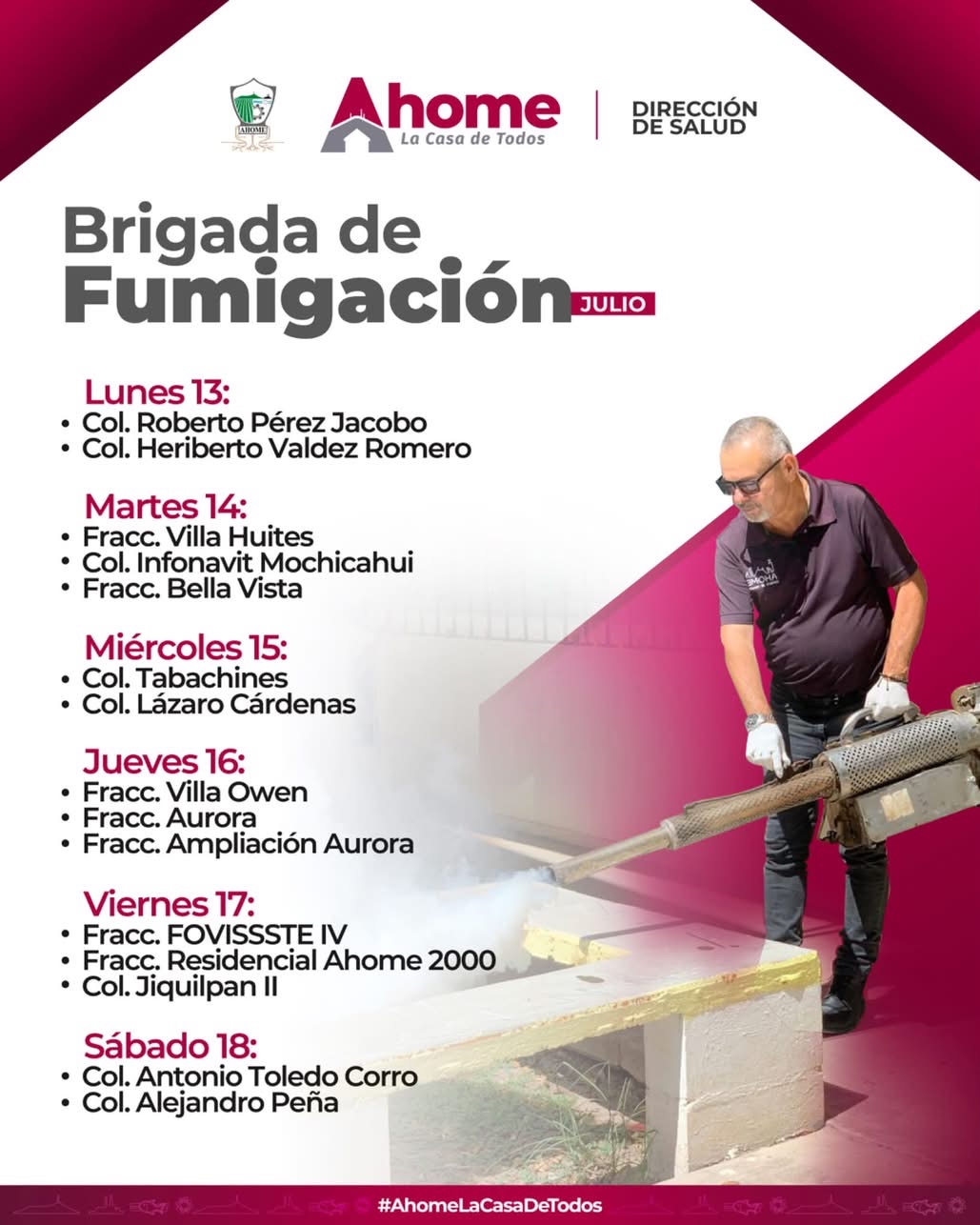 AHOME

Ahome
La Casa de Todos

DIRECCIÓN DE SALUD

Brigada de Fumigación JULIO

Lunes 13:
• Col. Roberto Pérez Jacobo
• Col. Heriberto Valdez Romero

Martes 14:
• Fracc. Villa Huites
• Col. Infonavit Mochicahui
• Fracc. Bella Vista

Miércoles 15:
• Col. Tabachines
• Col. Lázaro Cárdenas

Jueves 16:
• Fracc. Villa Owen
• Fracc. Aurora
• Fracc. Ampliación Aurora

Viernes 17:
• Fracc. FOVISSSTE IV
• Fracc. Residencial Ahome 2000
• Col. Jiquilpan II

Sábado 18:
• Col. Antonio Toledo Corro
• Col. Alejandro Peña

#AhomeLaCasaDeTodos